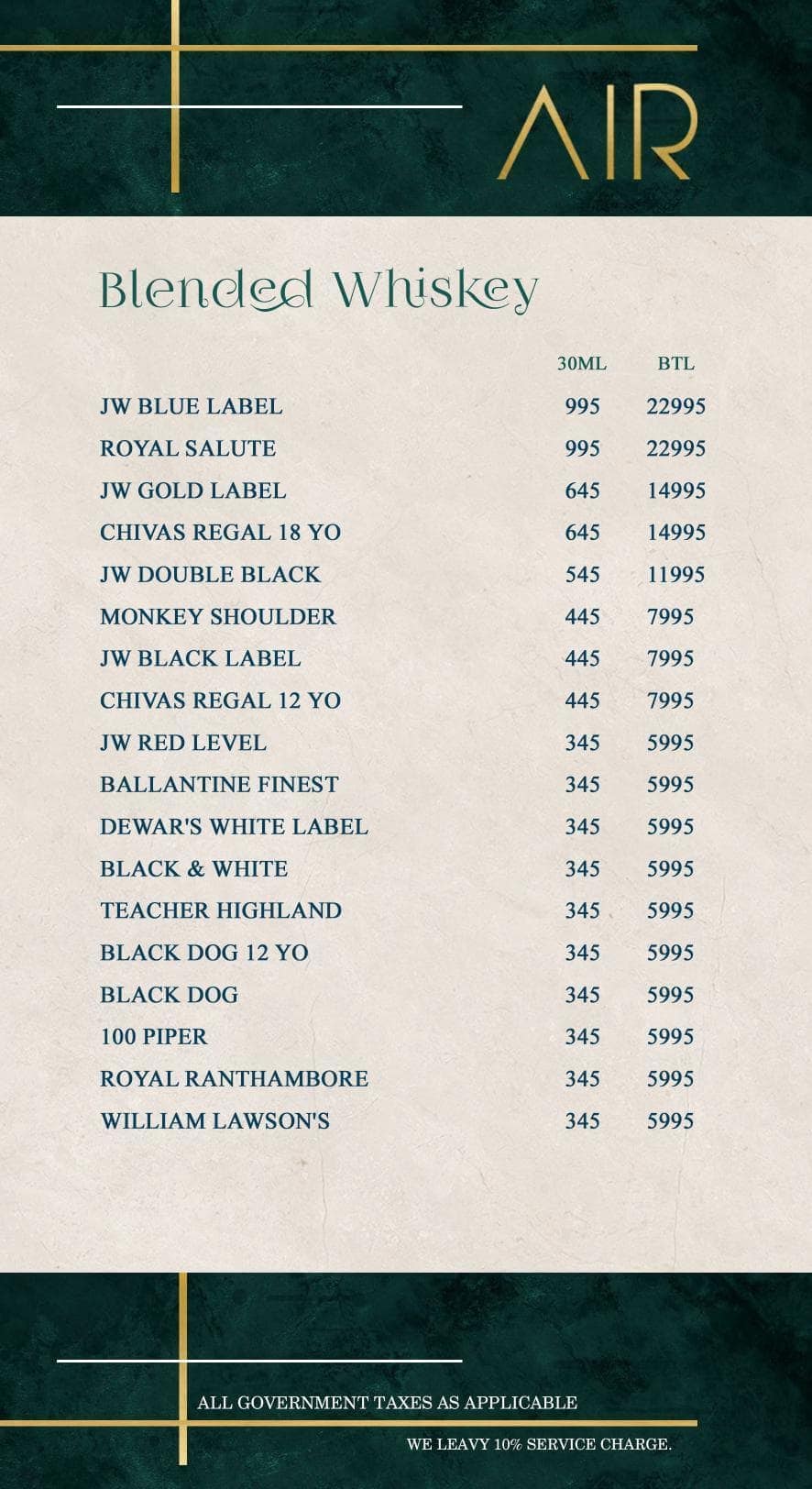 AIR

Blended Whiskey

| | 30ML | BTL |
|---|---|---|
| JW BLUE LABEL | 995 | 22995 |
| ROYAL SALUTE | 995 | 22995 |
| JW GOLD LABEL | 645 | 14995 |
| CHIVAS REGAL 18 YO | 645 | 14995 |
| JW DOUBLE BLACK | 545 | 11995 |
| MONKEY SHOULDER | 445 | 7995 |
| JW BLACK LABEL | 445 | 7995 |
| CHIVAS REGAL 12 YO | 445 | 7995 |
| JW RED LEVEL | 345 | 5995 |
| BALLANTINE FINEST | 345 | 5995 |
| DEWAR'S WHITE LABEL | 345 | 5995 |
| BLACK & WHITE | 345 | 5995 |
| TEACHER HIGHLAND | 345 | 5995 |
| BLACK DOG 12 YO | 345 | 5995 |
| BLACK DOG | 345 | 5995 |
| 100 PIPER | 345 | 5995 |
| ROYAL RANTHAMBORE | 345 | 5995 |
| WILLIAM LAWSON'S | 345 | 5995 |

ALL GOVERNMENT TAXES AS APPLICABLE

WE LEAVY 10% SERVICE CHARGE.